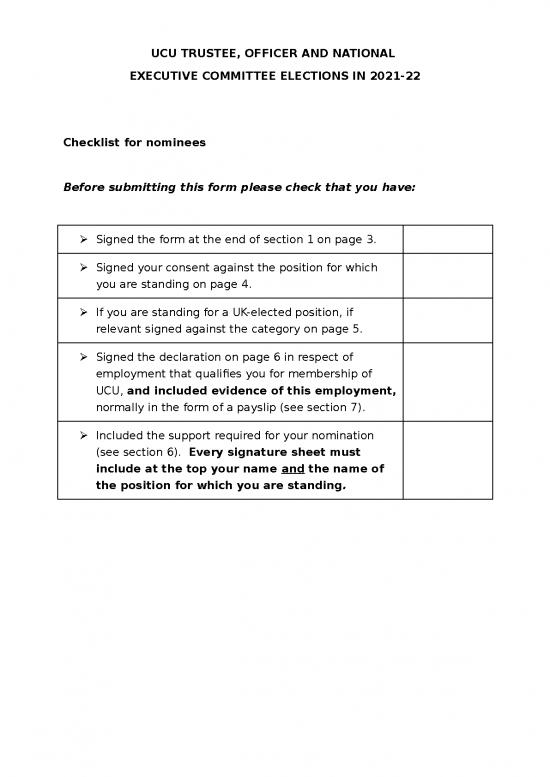 UCU TRUSTEE, OFFICER AND NATIONAL
EXECUTIVE COMMITTEE ELECTIONS IN 2021-22

Checklist for nominees

Before submitting this form please check that you have:

| | |
|---|---|
| ➢ Signed the form at the end of section 1 on page 3. | |
| ➢ Signed your consent against the position for which you are standing on page 4. | |
| ➢ If you are standing for a UK-elected position, if relevant signed against the category on page 5. | |
| ➢ Signed the declaration on page 6 in respect of employment that qualifies you for membership of UCU, and included evidence of this employment, normally in the form of a payslip (see section 7). | |
| ➢ Included the support required for your nomination (see section 6). Every signature sheet must include at the top your name and the name of the position for which you are standing. | |